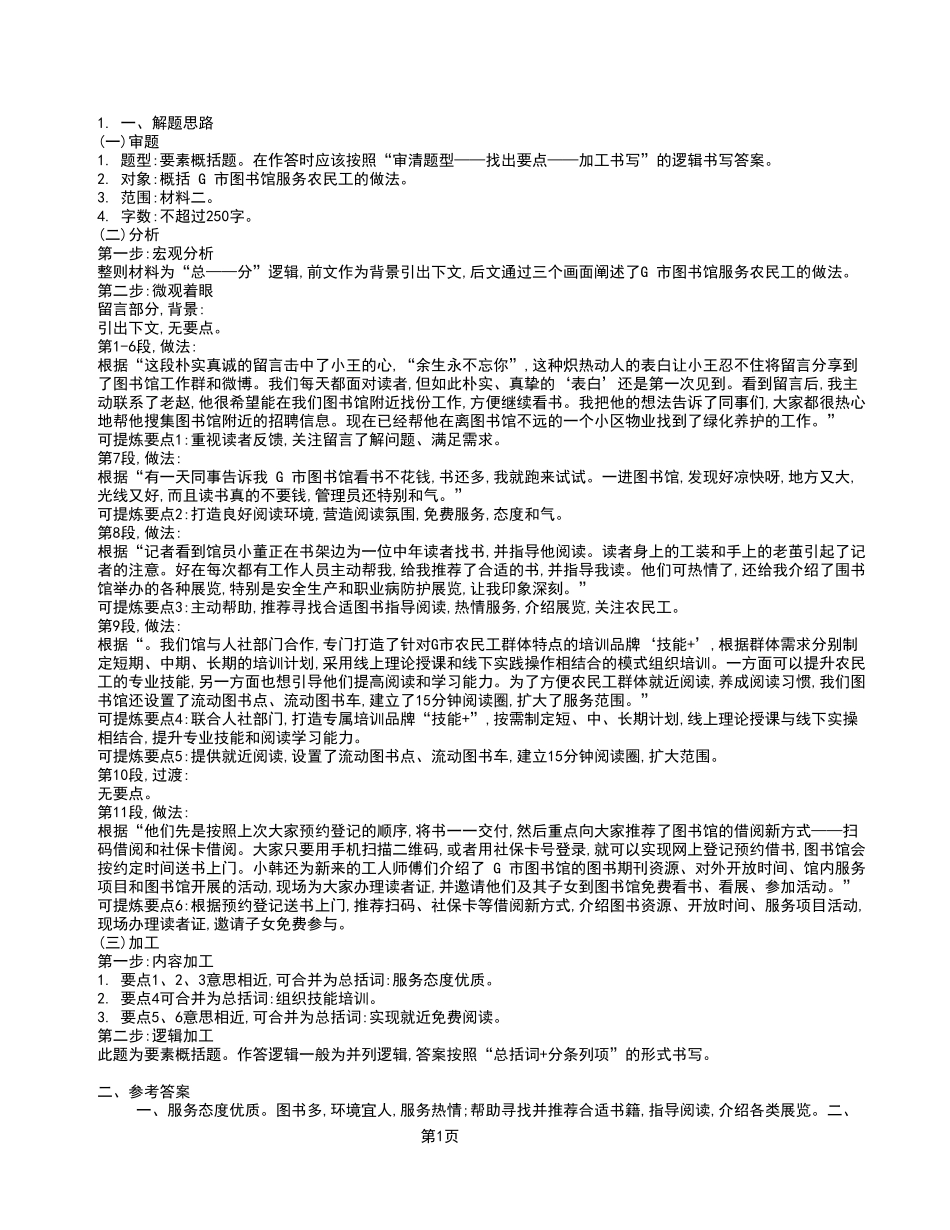 1. 一、解题思路
(一)审题
1. 题型:要素概括题。在作答时应该按照“审清题型——找出要点——加工书写”的逻辑书写答案。
2. 对象:概括 G 市图书馆服务农民工的做法。
3. 范围:材料二。
4. 字数:不超过250字。
(二)分析
第一步:宏观分析
整则材料为“总——分”逻辑,前文作为背景引出下文,后文通过三个画面阐述了G 市图书馆服务农民工的做法。
第二步:微观着眼
留言部分,背景:
引出下文,无要点。
第1-6段,做法:
根据“这段朴实真诚的留言击中了小王的心,“余生永不忘你”,这种炽热动人的表白让小王忍不住将留言分享到了图书馆工作群和微博。我们每天都面对读者,但如此朴实、真挚的‘表白’还是第一次见到。看到留言后,我主动联系了老赵,他很希望能在我们图书馆附近找份工作,方便继续看书。我把他的想法告诉了同事们,大家都很热心地帮他搜集图书馆附近的招聘信息。现在已经帮他在离图书馆不远的一个小区物业找到了绿化养护的工作。”
可提炼要点1:重视读者反馈,关注留言了解问题、满足需求。
第7段,做法:
根据“有一天同事告诉我 G 市图书馆看书不花钱,书还多,我就跑来试试。一进图书馆,发现好凉快呀,地方又大,光线又好,而且读书真的不要钱,管理员还特别和气。”
可提炼要点2:打造良好阅读环境,营造阅读氛围,免费服务,态度和气。
第8段,做法:
根据“记者看到馆员小董正在书架边为一位中年读者找书,并指导他阅读。读者身上的工装和手上的老茧引起了记者的注意。好在每次都有工作人员主动帮我,给我推荐了合适的书,并指导我读。他们可热情了,还给我介绍了围书馆举办的各种展览,特别是安全生产和职业病防护展览,让我印象深刻。”
可提炼要点3:主动帮助,推荐寻找合适图书指导阅读,热情服务,介绍展览,关注农民工。
第9段,做法:
根据“。我们馆与人社部门合作,专门打造了针对G市农民工群体特点的培训品牌‘技能+’,根据群体需求分别制定短期、中期、长期的培训计划,采用线上理论授课和线下实践操作相结合的模式组织培训。一方面可以提升农民工的专业技能,另一方面也想引导他们提高阅读和学习能力。为了方便农民工群体就近阅读,养成阅读习惯,我们图书馆还设置了流动图书点、流动图书车,建立了15分钟阅读圈,扩大了服务范围。”
可提炼要点4:联合人社部门,打造专属培训品牌“技能+”,按需制定短、中、长期计划,线上理论授课与线下实操相结合,提升专业技能和阅读学习能力。
可提炼要点5:提供就近阅读,设置了流动图书点、流动图书车,建立15分钟阅读圈,扩大范围。
第10段,过渡:
无要点。
第11段,做法:
根据“他们先是按照上次大家预约登记的顺序,将书一一交付,然后重点向大家推荐了图书馆的借阅新方式——扫码借阅和社保卡借阅。大家只要用手机扫描二维码,或者用社保卡号登录,就可以实现网上登记预约借书,图书馆会按约定时间送书上门。小韩还为新来的工人师傅们介绍了 G 市图书馆的图书期刊资源、对外开放时间、馆内服务项目和图书馆开展的活动,现场为大家办理读者证,并邀请他们及其子女到图书馆免费看书、看展、参加活动。”
可提炼要点6:根据预约登记送书上门,推荐扫码、社保卡等借阅新方式,介绍图书资源、开放时间、服务项目活动,现场办理读者证,邀请子女免费参与。
(三)加工
第一步:内容加工
1. 要点1、2、3意思相近,可合并为总括词:服务态度优质。
2. 要点4可合并为总括词:组织技能培训。
3. 要点5、6意思相近,可合并为总括词:实现就近免费阅读。
第二步:逻辑加工
此题为要素概括题。作答逻辑一般为并列逻辑,答案按照“总括词+分条列项”的形式书写。

二、参考答案
一、服务态度优质。图书多,环境宜人,服务热情;帮助寻找并推荐合适书籍,指导阅读,介绍各类展览。二、
第1页